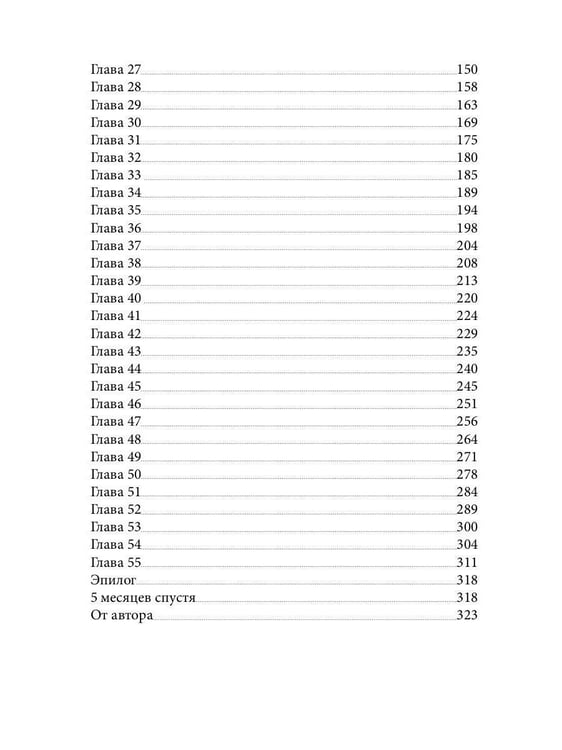 Глава 27 150
Глава 28 158
Глава 29 163
Глава 30 169
Глава 31 175
Глава 32 180
Глава 33 185
Глава 34 189
Глава 35 194
Глава 36 198
Глава 37 204
Глава 38 208
Глава 39 213
Глава 40 220
Глава 41 224
Глава 42 229
Глава 43 235
Глава 44 240
Глава 45 245
Глава 46 251
Глава 47 256
Глава 48 264
Глава 49 271
Глава 50 278
Глава 51 284
Глава 52 289
Глава 53 300
Глава 54 304
Глава 55 311
Эпилог 318
5 месяцев спустя 318
От автора 323